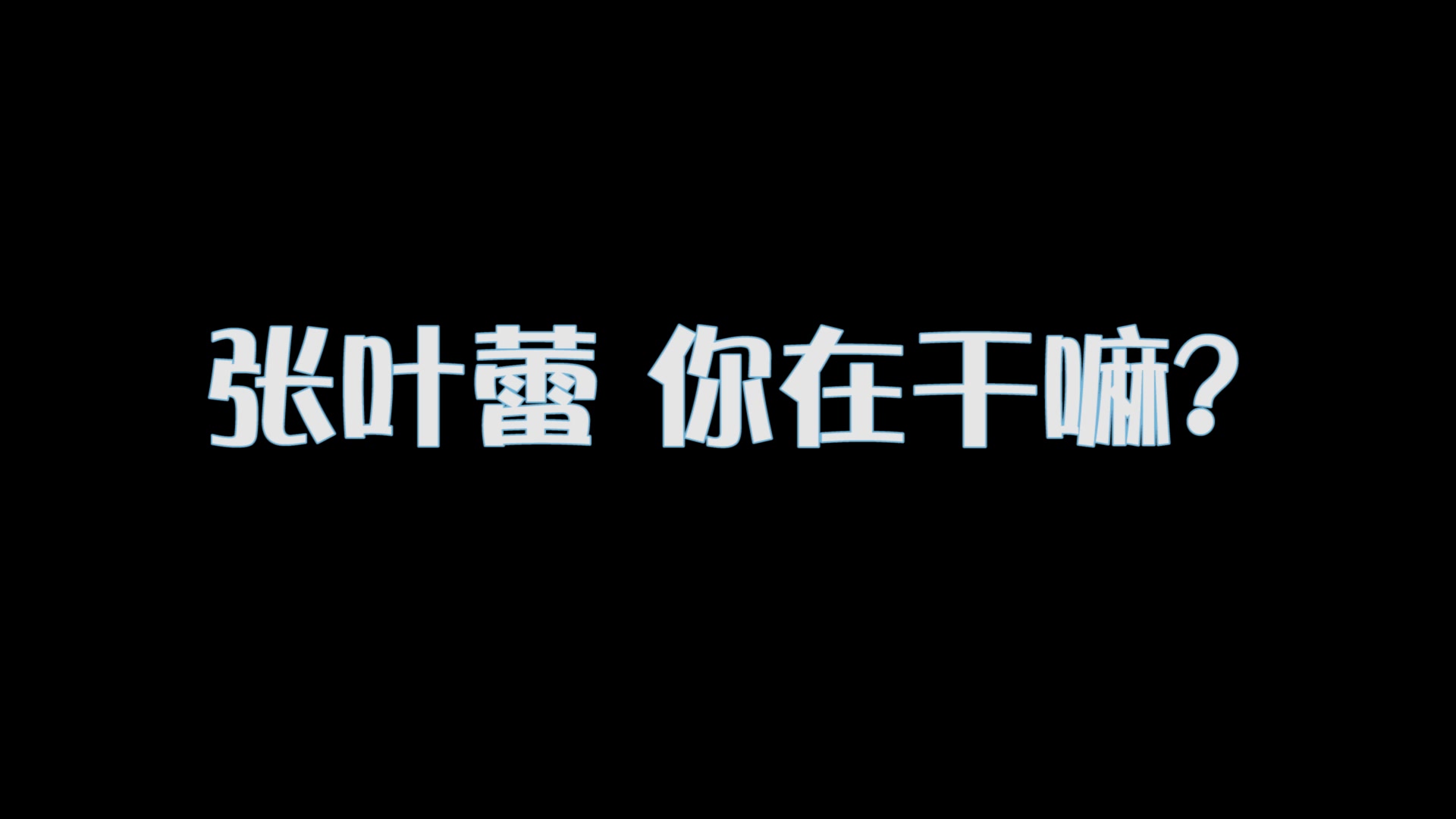 张叶蕾 你在干嘛?